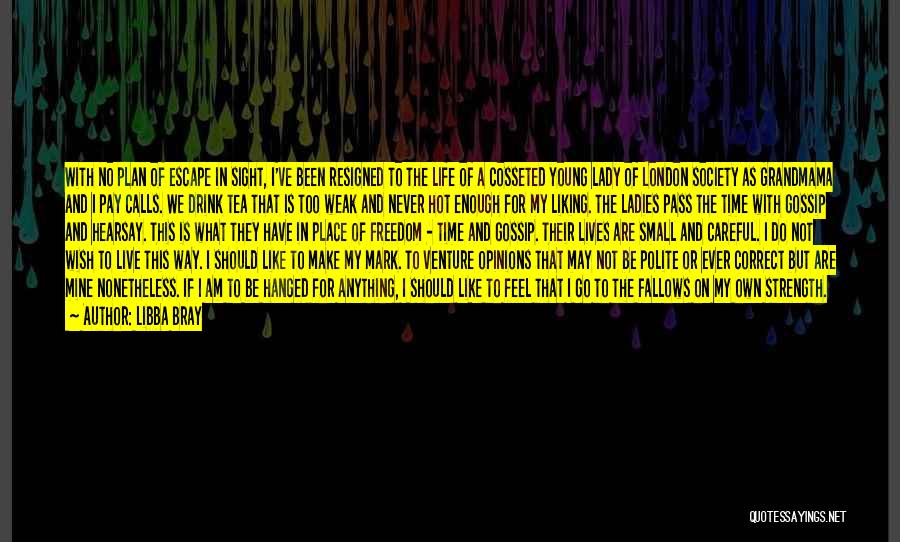 WITH NO PLAN OF ESCAPE IN SIGHT, I'VE BEEN RESIGNED TO THE LIFE OF A COSSETED YOUNG LADY OF LONDON SOCIETY AS GRANDMAMA AND I PAY CALLS. WE DRINK TEA THAT IS TOO WEAK AND NEVER HOT ENOUGH FOR MY LIKING. THE LADIES PASS THE TIME WITH GOSSIP AND HEARSAY. THIS IS WHAT THEY HAVE IN PLACE OF FREEDOM - TIME AND GOSSIP. THEIR LIVES ARE SMALL AND CAREFUL. I DO NOT WISH TO LIVE THIS WAY. I SHOULD LIKE TO MAKE MY MARK. TO VENTURE OPINIONS THAT MAY NOT BE POLITE OR EVER CORRECT BUT ARE MINE NONETHELESS. IF I AM TO BE HANGED FOR ANYTHING, I SHOULD LIKE TO FEEL THAT I GO TO THE FALLOWS ON MY OWN STRENGTH.

— AUTHOR: LIBBA BRAY

QUOTESSAYINGS.NET